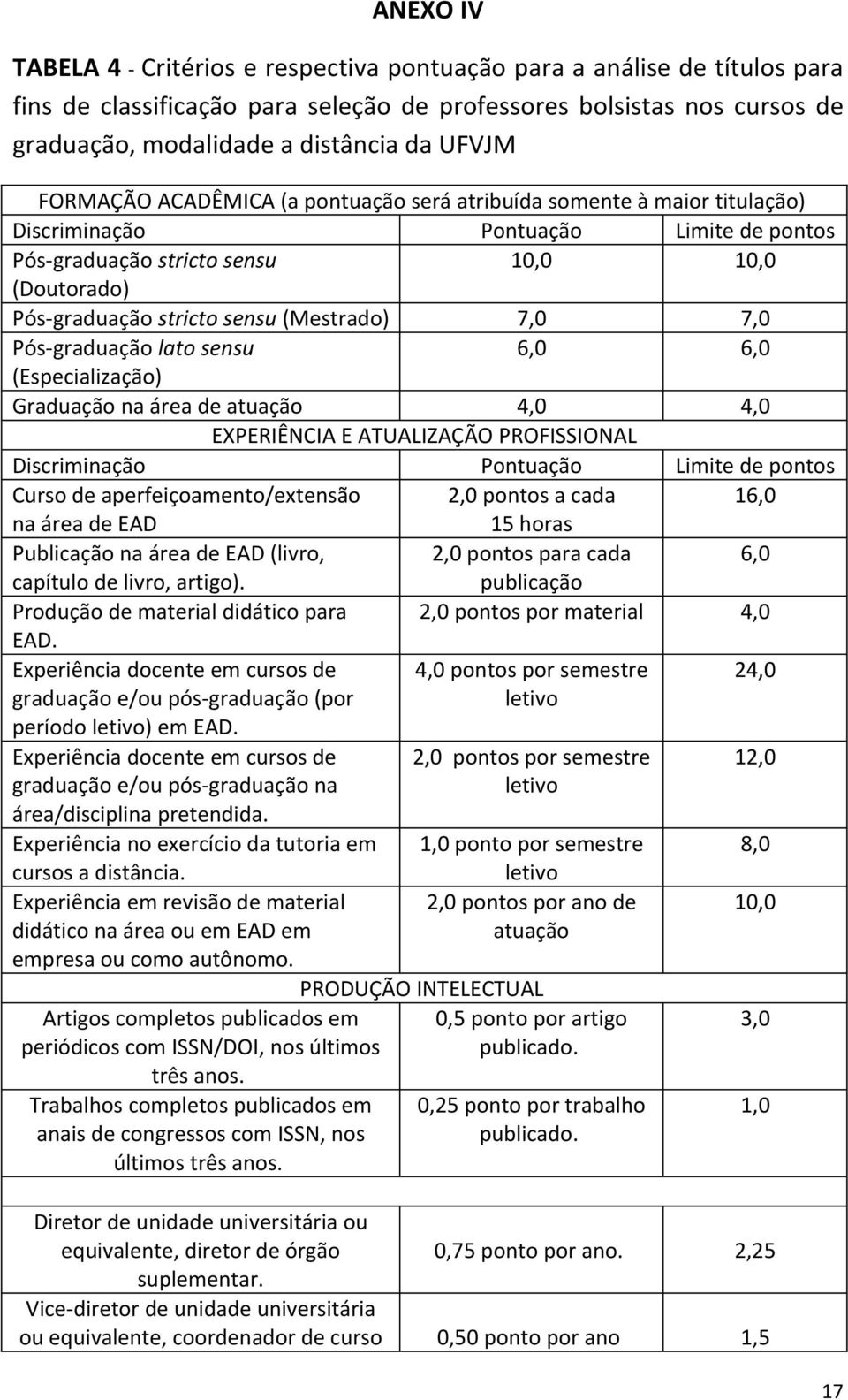 ANEXO IV

TABELA 4 - Critérios e respectiva pontuação para a análise de títulos para fins de classificação para seleção de professores bolsistas nos cursos de graduação, modalidade a distância da UFVJM

| FORMAÇÃO ACADÊMICA (a pontuação será atribuída somente à maior titulação) | | |
|---|---|---|
| Discriminação | Pontuação | Limite de pontos |
| Pós-graduação stricto sensu (Doutorado) | 10,0 | 10,0 |
| Pós-graduação stricto sensu (Mestrado) | 7,0 | 7,0 |
| Pós-graduação lato sensu (Especialização) | 6,0 | 6,0 |
| Graduação na área de atuação | 4,0 | 4,0 |
| EXPERIÊNCIA E ATUALIZAÇÃO PROFISSIONAL | | |
| Discriminação | Pontuação | Limite de pontos |
| Curso de aperfeiçoamento/extensão na área de EAD | 2,0 pontos a cada 15 horas | 16,0 |
| Publicação na área de EAD (livro, capítulo de livro, artigo). | 2,0 pontos para cada publicação | 6,0 |
| Produção de material didático para EAD. | 2,0 pontos por material | 4,0 |
| Experiência docente em cursos de graduação e/ou pós-graduação (por período letivo) em EAD. | 4,0 pontos por semestre letivo | 24,0 |
| Experiência docente em cursos de graduação e/ou pós-graduação na área/disciplina pretendida. | 2,0 pontos por semestre letivo | 12,0 |
| Experiência no exercício da tutoria em cursos a distância. | 1,0 ponto por semestre letivo | 8,0 |
| Experiência em revisão de material didático na área ou em EAD em empresa ou como autônomo. | 2,0 pontos por ano de atuação | 10,0 |
| PRODUÇÃO INTELECTUAL | | |
| Artigos completos publicados em periódicos com ISSN/DOI, nos últimos três anos. | 0,5 ponto por artigo publicado. | 3,0 |
| Trabalhos completos publicados em anais de congressos com ISSN, nos últimos três anos. | 0,25 ponto por trabalho publicado. | 1,0 |
| | | |
| Diretor de unidade universitária ou equivalente, diretor de órgão suplementar. | 0,75 ponto por ano. | 2,25 |
| Vice-diretor de unidade universitária ou equivalente, coordenador de curso | 0,50 ponto por ano | 1,5 |

17